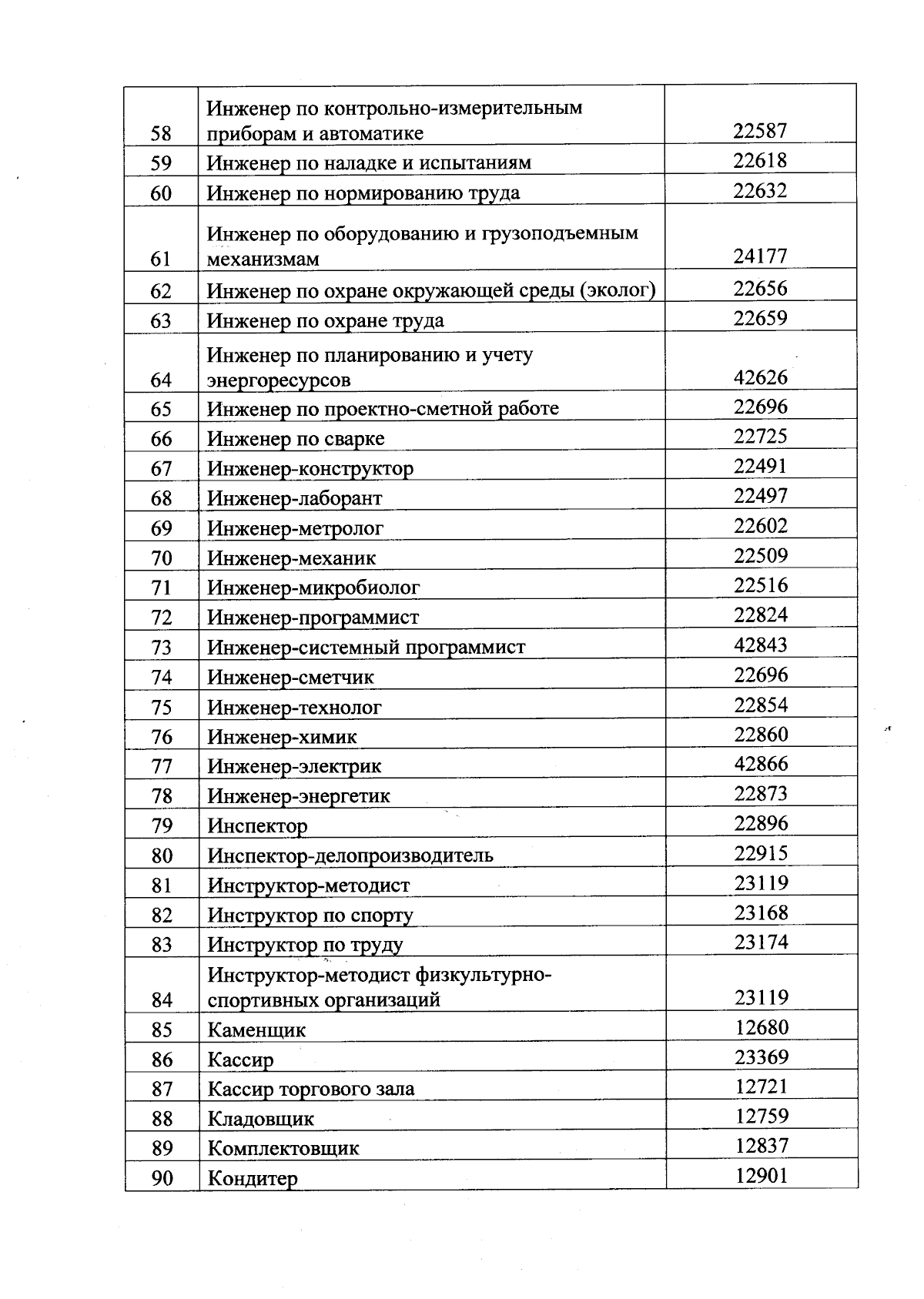 | 58 | Инженер по контрольно-измерительным приборам и автоматике | 22587 |
|---|---|---|
| 59 | Инженер по наладке и испытаниям | 22618 |
| 60 | Инженер по нормированию труда | 22632 |
| 61 | Инженер по оборудованию и грузоподъемным механизмам | 24177 |
| 62 | Инженер по охране окружающей среды (эколог) | 22656 |
| 63 | Инженер по охране труда | 22659 |
| 64 | Инженер по планированию и учету энергоресурсов | 42626 |
| 65 | Инженер по проектно-сметной работе | 22696 |
| 66 | Инженер по сварке | 22725 |
| 67 | Инженер-конструктор | 22491 |
| 68 | Инженер-лаборант | 22497 |
| 69 | Инженер-метролог | 22602 |
| 70 | Инженер-механик | 22509 |
| 71 | Инженер-микробиолог | 22516 |
| 72 | Инженер-программист | 22824 |
| 73 | Инженер-системный программист | 42843 |
| 74 | Инженер-сметчик | 22696 |
| 75 | Инженер-технолог | 22854 |
| 76 | Инженер-химик | 22860 |
| 77 | Инженер-электрик | 42866 |
| 78 | Инженер-энергетик | 22873 |
| 79 | Инспектор | 22896 |
| 80 | Инспектор-делопроизводитель | 22915 |
| 81 | Инструктор-методист | 23119 |
| 82 | Инструктор по спорту | 23168 |
| 83 | Инструктор по труду | 23174 |
| 84 | Инструктор-методист физкультурно-спортивных организаций | 23119 |
| 85 | Каменщик | 12680 |
| 86 | Кассир | 23369 |
| 87 | Кассир торгового зала | 12721 |
| 88 | Кладовщик | 12759 |
| 89 | Комплектовщик | 12837 |
| 90 | Кондитер | 12901 |